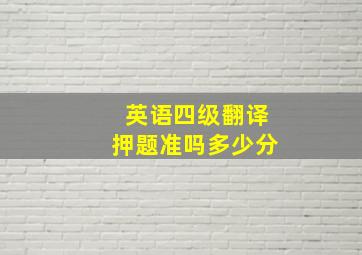 英语四级翻译
押题准吗多少分